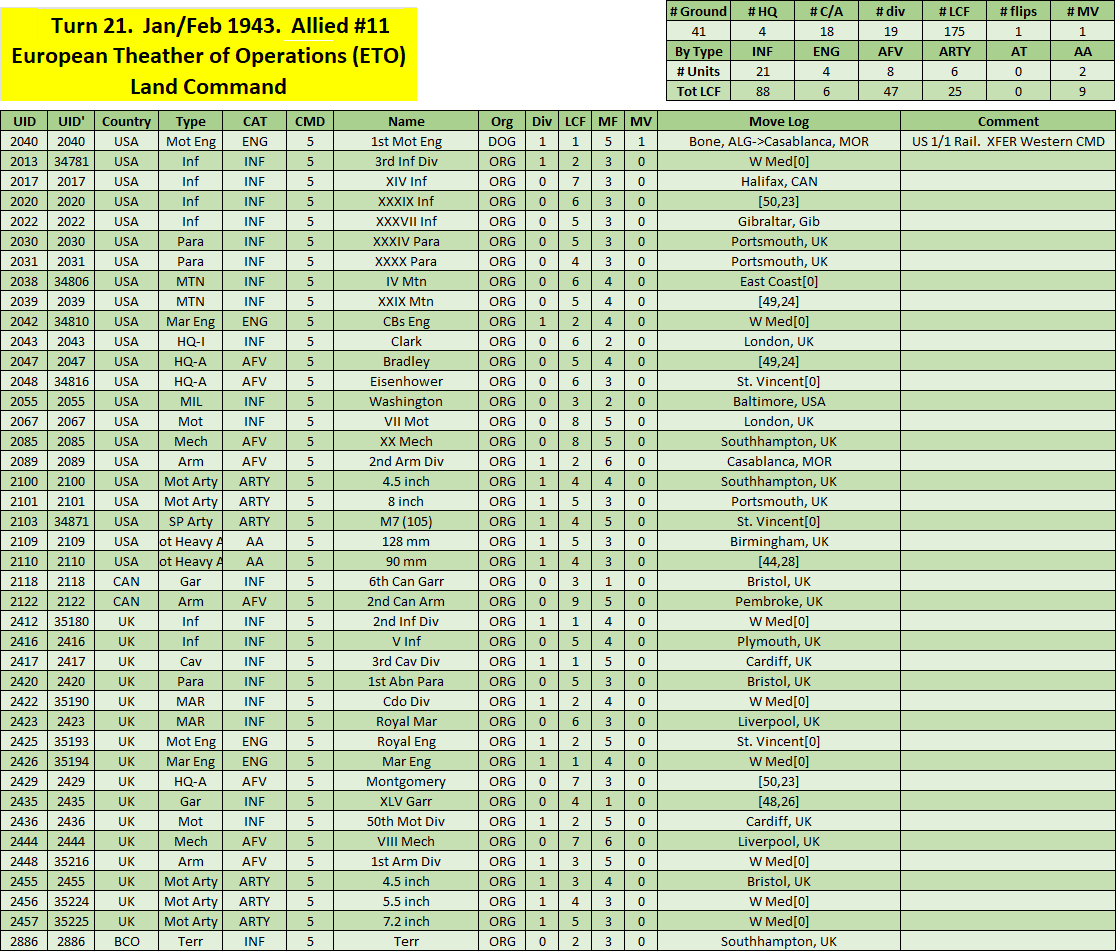 Turn 21. Jan/Feb 1943. Allied #11
European Theather of Operations (ETO)
Land Command

| # Ground | # HQ | # C/A | # div | # LCF | # flips | # MV |
|---|---|---|---|---|---|---|
| 41 | 4 | 18 | 19 | 175 | 1 | 1 |
| By Type | INF | ENG | AFV | ARTY | AT | AA |
| # Units | 21 | 4 | 8 | 6 | 0 | 2 |
| Tot LCF | 88 | 6 | 47 | 25 | 0 | 9 |

| UID | UID' | Country | Type | CAT | CMD | Name | Org | Div | LCF | MF | MV | Move Log | Comment |
|---|---|---|---|---|---|---|---|---|---|---|---|---|---|
| 2040 | 2040 | USA | Mot Eng | ENG | 5 | 1st Mot Eng | DOG | 1 | 1 | 5 | 1 | Bone, ALG->Casablanca, MOR | US 1/1 Rail. XFER Western CMD |
| 2013 | 34781 | USA | Inf | INF | 5 | 3rd Inf Div | ORG | 1 | 2 | 3 | 0 | W Med[0] | |
| 2017 | 2017 | USA | Inf | INF | 5 | XIV Inf | ORG | 0 | 7 | 3 | 0 | Halifax, CAN | |
| 2020 | 2020 | USA | Inf | INF | 5 | XXXIX Inf | ORG | 0 | 6 | 3 | 0 | [50,23] | |
| 2022 | 2022 | USA | Inf | INF | 5 | XXXVII Inf | ORG | 0 | 5 | 3 | 0 | Gibraltar, Gib | |
| 2030 | 2030 | USA | Para | INF | 5 | XXXIV Para | ORG | 0 | 5 | 3 | 0 | Portsmouth, UK | |
| 2031 | 2031 | USA | Para | INF | 5 | XXXX Para | ORG | 0 | 4 | 3 | 0 | Portsmouth, UK | |
| 2038 | 34806 | USA | MTN | INF | 5 | IV Mtn | ORG | 0 | 6 | 4 | 0 | East Coast[0] | |
| 2039 | 2039 | USA | MTN | INF | 5 | XXIX Mtn | ORG | 0 | 5 | 4 | 0 | [49,24] | |
| 2042 | 34810 | USA | Mar Eng | ENG | 5 | CBs Eng | ORG | 1 | 2 | 4 | 0 | W Med[0] | |
| 2043 | 2043 | USA | HQ-I | INF | 5 | Clark | ORG | 0 | 6 | 2 | 0 | London, UK | |
| 2047 | 2047 | USA | HQ-A | AFV | 5 | Bradley | ORG | 0 | 5 | 4 | 0 | [49,24] | |
| 2048 | 34816 | USA | HQ-A | AFV | 5 | Eisenhower | ORG | 0 | 6 | 3 | 0 | St. Vincent[0] | |
| 2055 | 2055 | USA | MIL | INF | 5 | Washington | ORG | 0 | 3 | 2 | 0 | Baltimore, USA | |
| 2067 | 2067 | USA | Mot | INF | 5 | VII Mot | ORG | 0 | 8 | 5 | 0 | London, UK | |
| 2085 | 2085 | USA | Mech | AFV | 5 | XX Mech | ORG | 0 | 8 | 5 | 0 | Southhampton, UK | |
| 2089 | 2089 | USA | Arm | AFV | 5 | 2nd Arm Div | ORG | 1 | 2 | 6 | 0 | Casablanca, MOR | |
| 2100 | 2100 | USA | Mot Arty | ARTY | 5 | 4.5 inch | ORG | 1 | 4 | 4 | 0 | Southhampton, UK | |
| 2101 | 2101 | USA | Mot Arty | ARTY | 5 | 8 inch | ORG | 1 | 5 | 3 | 0 | Portsmouth, UK | |
| 2103 | 34871 | USA | SP Arty | ARTY | 5 | M7 (105) | ORG | 1 | 4 | 5 | 0 | St. Vincent[0] | |
| 2109 | 2109 | USA | ot Heavy A | AA | 5 | 128 mm | ORG | 1 | 5 | 3 | 0 | Birmingham, UK | |
| 2110 | 2110 | USA | ot Heavy A | AA | 5 | 90 mm | ORG | 1 | 4 | 3 | 0 | [44,28] | |
| 2118 | 2118 | CAN | Gar | INF | 5 | 6th Can Garr | ORG | 0 | 3 | 1 | 0 | Bristol, UK | |
| 2122 | 2122 | CAN | Arm | AFV | 5 | 2nd Can Arm | ORG | 0 | 9 | 5 | 0 | Pembroke, UK | |
| 2412 | 35180 | UK | Inf | INF | 5 | 2nd Inf Div | ORG | 1 | 1 | 4 | 0 | W Med[0] | |
| 2416 | 2416 | UK | Inf | INF | 5 | V Inf | ORG | 0 | 5 | 4 | 0 | Plymouth, UK | |
| 2417 | 2417 | UK | Cav | INF | 5 | 3rd Cav Div | ORG | 1 | 1 | 5 | 0 | Cardiff, UK | |
| 2420 | 2420 | UK | Para | INF | 5 | 1st Abn Para | ORG | 0 | 5 | 3 | 0 | Bristol, UK | |
| 2422 | 35190 | UK | MAR | INF | 5 | Cdo Div | ORG | 1 | 2 | 4 | 0 | W Med[0] | |
| 2423 | 2423 | UK | MAR | INF | 5 | Royal Mar | ORG | 0 | 6 | 3 | 0 | Liverpool, UK | |
| 2425 | 35193 | UK | Mot Eng | ENG | 5 | Royal Eng | ORG | 1 | 2 | 5 | 0 | St. Vincent[0] | |
| 2426 | 35194 | UK | Mar Eng | ENG | 5 | Mar Eng | ORG | 1 | 1 | 4 | 0 | W Med[0] | |
| 2429 | 2429 | UK | HQ-A | AFV | 5 | Montgomery | ORG | 0 | 7 | 3 | 0 | [50,23] | |
| 2435 | 2435 | UK | Gar | INF | 5 | XLV Garr | ORG | 0 | 4 | 1 | 0 | [48,26] | |
| 2436 | 2436 | UK | Mot | INF | 5 | 50th Mot Div | ORG | 1 | 2 | 5 | 0 | Cardiff, UK | |
| 2444 | 2444 | UK | Mech | AFV | 5 | VIII Mech | ORG | 0 | 7 | 6 | 0 | Liverpool, UK | |
| 2448 | 35216 | UK | Arm | AFV | 5 | 1st Arm Div | ORG | 1 | 3 | 5 | 0 | W Med[0] | |
| 2455 | 2455 | UK | Mot Arty | ARTY | 5 | 4.5 inch | ORG | 1 | 3 | 4 | 0 | Bristol, UK | |
| 2456 | 35224 | UK | Mot Arty | ARTY | 5 | 5.5 inch | ORG | 1 | 4 | 3 | 0 | W Med[0] | |
| 2457 | 35225 | UK | Mot Arty | ARTY | 5 | 7.2 inch | ORG | 1 | 5 | 3 | 0 | W Med[0] | |
| 2886 | 2886 | BCO | Terr | INF | 5 | Terr | ORG | 0 | 2 | 3 | 0 | Southhampton, UK | |